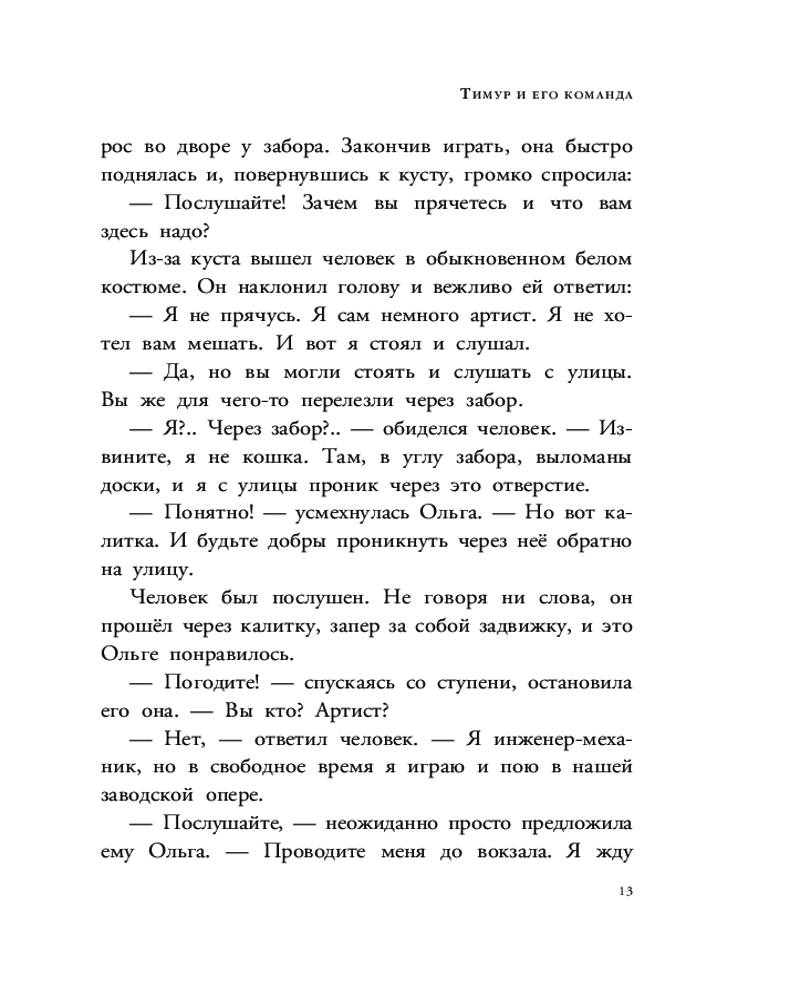 Тимур и его команда

рос во дворе у забора. Закончив играть, она быстро поднялась и, повернувшись к кусту, громко спросила:

— Послушайте! Зачем вы прячетесь и что вам здесь надо?

Из-за куста вышел человек в обыкновенном белом костюме. Он наклонил голову и вежливо ей ответил:

— Я не прячусь. Я сам немного артист. Я не хотел вам мешать. И вот я стоял и слушал.

— Да, но вы могли стоять и слушать с улицы. Вы же для чего-то перелезли через забор.

— Я?.. Через забор?.. — обиделся человек. — Извините, я не кошка. Там, в углу забора, выломаны доски, и я с улицы проник через это отверстие.

— Понятно! — усмехнулась Ольга. — Но вот калитка. И будьте добры проникнуть через неё обратно на улицу.

Человек был послушен. Не говоря ни слова, он прошёл через калитку, запер за собой задвижку, и это Ольге понравилось.

— Погодите! — спускаясь со ступени, остановила его она. — Вы кто? Артист?

— Нет, — ответил человек. — Я инженер-механик, но в свободное время я играю и пою в нашей заводской опере.

— Послушайте, — неожиданно просто предложила ему Ольга. — Проводите меня до вокзала. Я жду

13